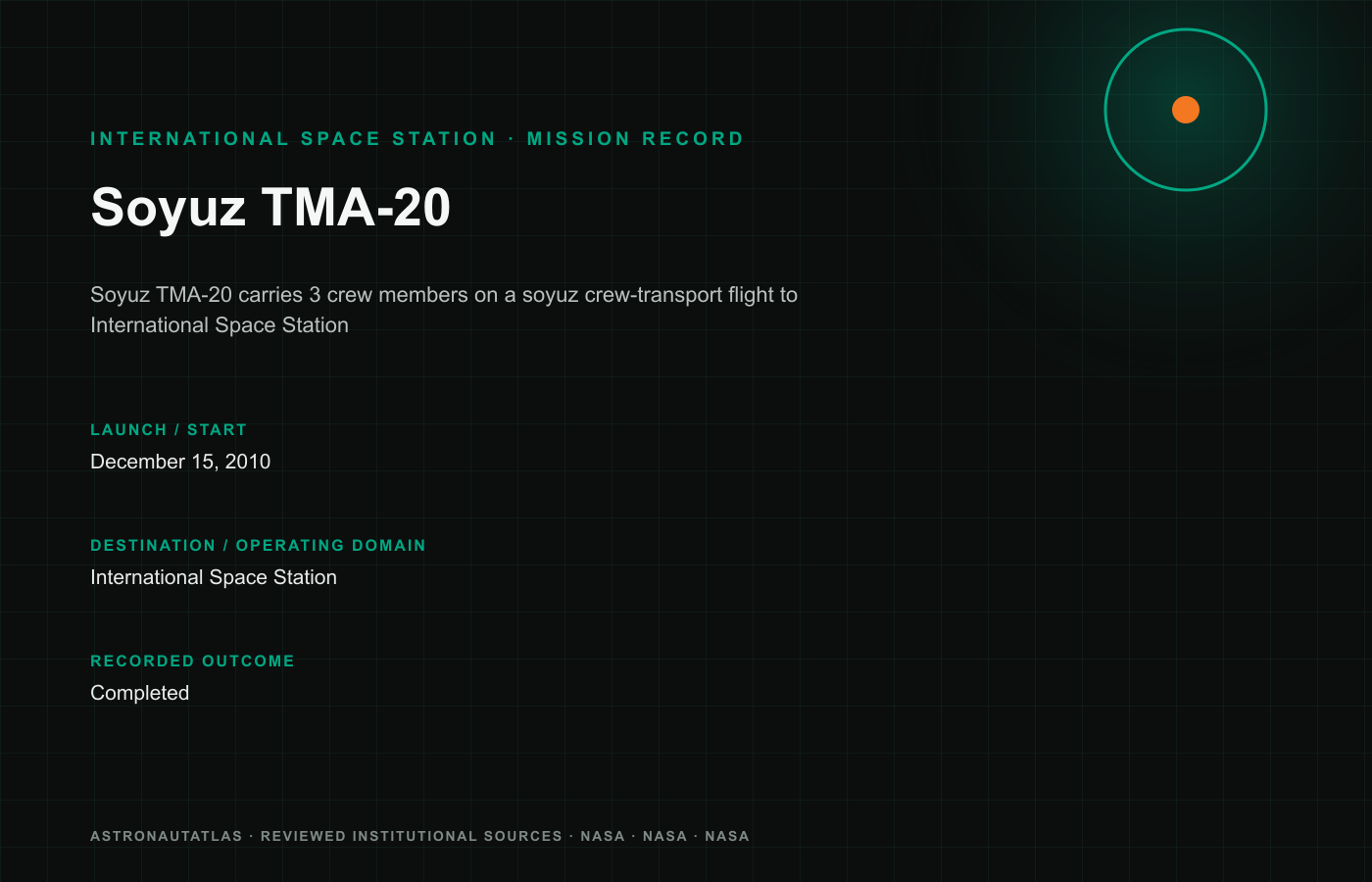 INTERNATIONAL SPACE STATION · MISSION RECORD

Soyuz TMA-20

Soyuz TMA-20 carries 3 crew members on a soyuz crew-transport flight to International Space Station

LAUNCH / START

December 15, 2010

DESTINATION / OPERATING DOMAIN

International Space Station

RECORDED OUTCOME

Completed

ASTRONAUTATLAS · REVIEWED INSTITUTIONAL SOURCES · NASA · NASA · NASA